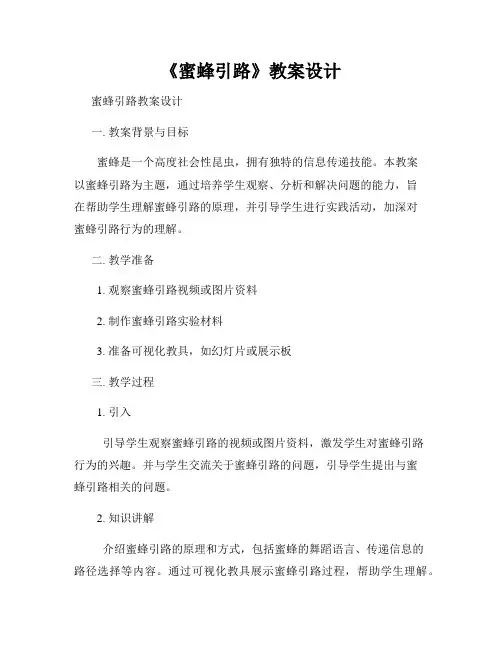 《蜜蜂引路》教案设计

蜜蜂引路教案设计

一. 教案背景与目标

蜜蜂是一个高度社会性昆虫，拥有独特的信息传递技能。本教案以蜜蜂引路为主题，通过培养学生观察、分析和解决问题的能力，旨在帮助学生理解蜜蜂引路的原理，并引导学生进行实践活动，加深对蜜蜂引路行为的理解。

二. 教学准备

1. 观察蜜蜂引路视频或图片资料

2. 制作蜜蜂引路实验材料

3. 准备可视化教具，如幻灯片或展示板

三. 教学过程

1. 引入

引导学生观察蜜蜂引路的视频或图片资料，激发学生对蜜蜂引路行为的兴趣。并与学生交流关于蜜蜂引路的问题，引导学生提出与蜜蜂引路相关的问题。

2. 知识讲解

介绍蜜蜂引路的原理和方式，包括蜜蜂的舞蹈语言、传递信息的路径选择等内容。通过可视化教具展示蜜蜂引路过程，帮助学生理解。